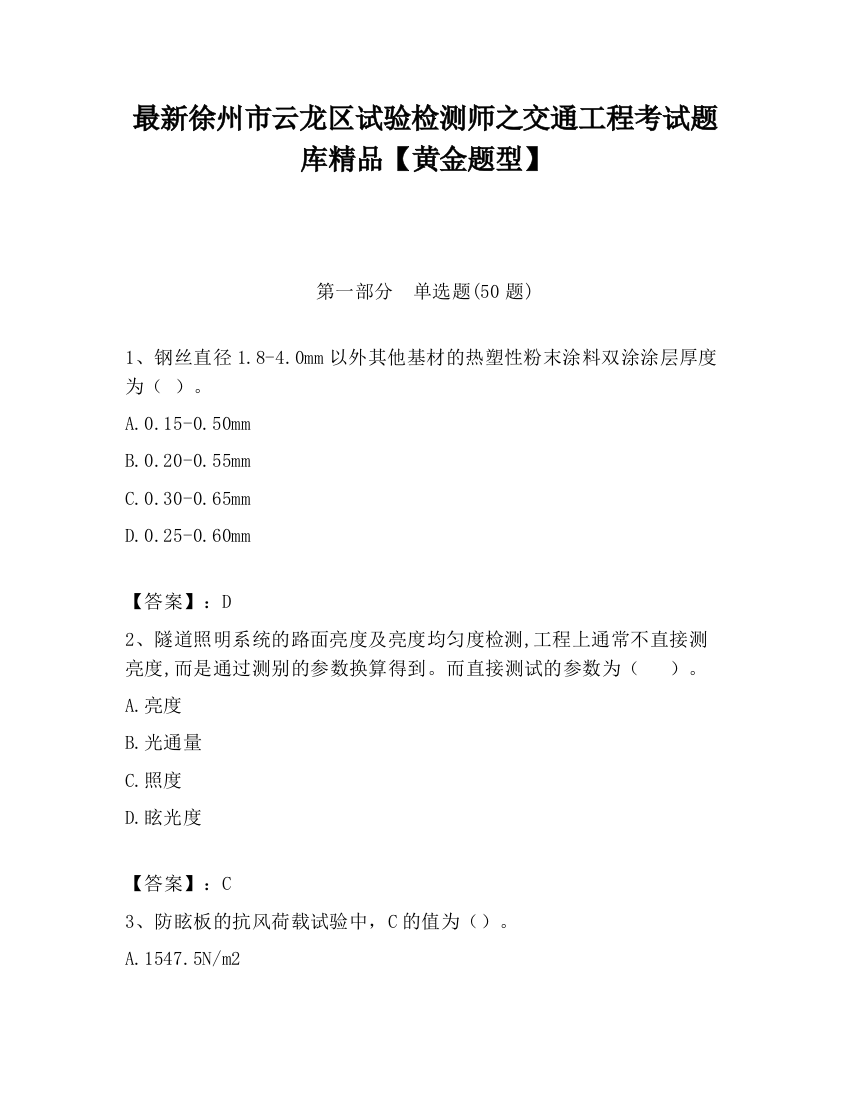 最新徐州市云龙区试验检测师之交通工程考试题库精品【黄金题型】

第一部分　单选题(50 题)

1、钢丝直径 1.8-4.0mm 以外其他基材的热塑性粉末涂料双涂涂层厚度为（ ）。

A.0.15-0.50mm

B.0.20-0.55mm

C.0.30-0.65mm

D.0.25-0.60mm

【答案】：D

2、隧道照明系统的路面亮度及亮度均匀度检测,工程上通常不直接测亮度,而是通过测别的参数换算得到。而直接测试的参数为（　　）。

A.亮度

B.光通量

C.照度

D.眩光度

【答案】：C

3、防眩板的抗风荷载试验中，C 的值为（）。

A.1547.5N/m2